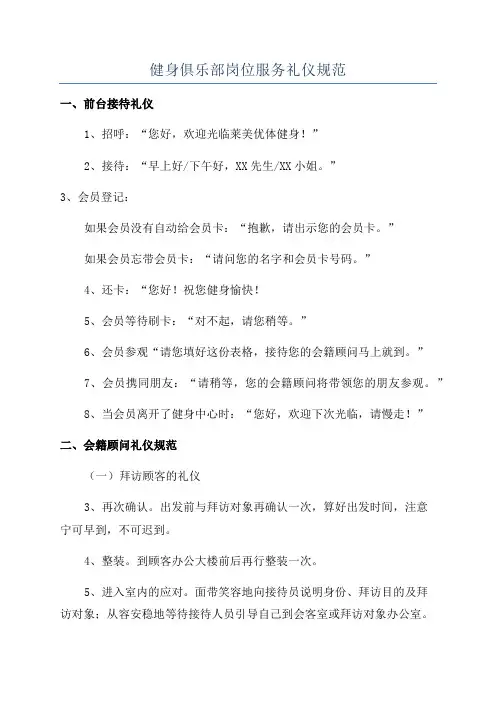 健身俱乐部岗位服务礼仪规范

一、前台接待礼仪

1、招呼：“您好，欢迎光临莱美优体健身！”

2、接待：“早上好/下午好，XX 先生/XX 小姐。”

3、会员登记：

如果会员没有自动给会员卡：“抱歉，请出示您的会员卡。”

如果会员忘带会员卡：“请问您的名字和会员卡号码。”

4、还卡：“您好！祝您健身愉快！

5、会员等待刷卡：“对不起，请您稍等。”

6、会员参观“请您填好这份表格，接待您的会籍顾问马上就到。”

7、会员携同朋友：“请稍等，您的会籍顾问将带领您的朋友参观。”

8、当会员离开了健身中心时：“您好，欢迎下次光临，请慢走！”

二、会籍顾问礼仪规范

（一）拜访顾客的礼仪

3、再次确认。出发前与拜访对象再确认一次，算好出发时间，注意宁可早到，不可迟到。

4、整装。到顾客办公大楼前后再行整装一次。

5、进入室内的应对。面带笑容地向接待员说明身份、拜访目的及拜访对象；从容安稳地等待接待人员引导自己到会客室或拜访对象办公室。